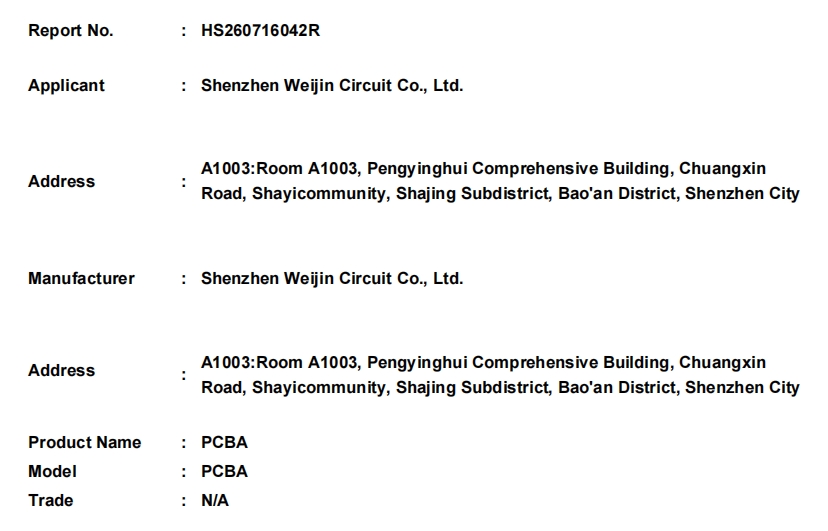 Report No. : HS260716042R

Applicant : Shenzhen Weijin Circuit Co., Ltd.

Address : A1003:Room A1003, Pengyinghui Comprehensive Building, Chuangxin Road, Shayicommunity, Shajing Subdistrict, Bao'an District, Shenzhen City

Manufacturer : Shenzhen Weijin Circuit Co., Ltd.

Address : A1003:Room A1003, Pengyinghui Comprehensive Building, Chuangxin Road, Shayicommunity, Shajing Subdistrict, Bao'an District, Shenzhen City

Product Name : PCBA
Model : PCBA
Trade : N/A